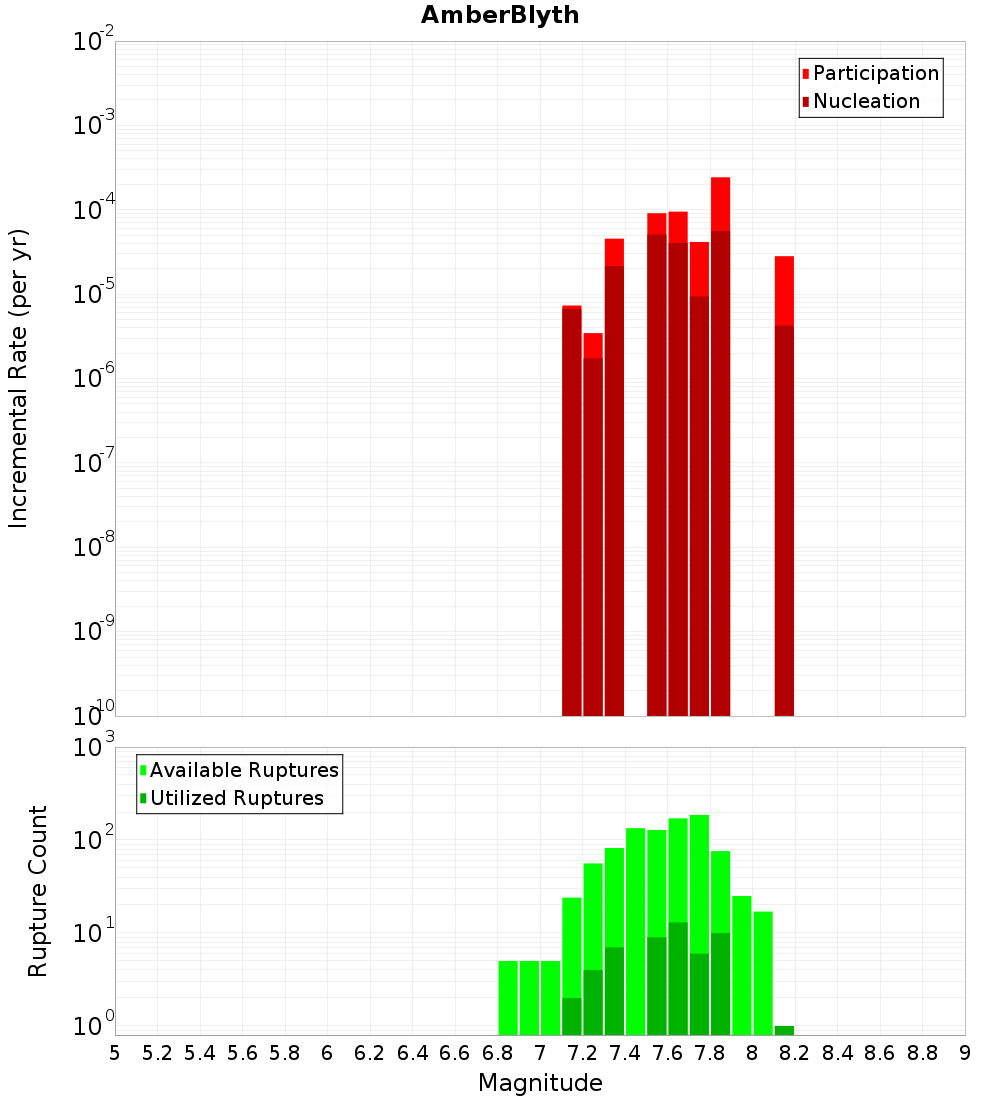 AmberBlyth

Participation
Nucleation

Incremental Rate (per yr)

$10^{-2}$
$10^{-3}$
$10^{-4}$
$10^{-5}$
$10^{-6}$
$10^{-7}$
$10^{-8}$
$10^{-9}$
$10^{-10}$

Available Ruptures
Utilized Ruptures

Rupture Count

$10^{3}$
$10^{2}$
$10^{1}$
$10^{0}$

5 5.2 5.4 5.6 5.8 6 6.2 6.4 6.6 6.8 7 7.2 7.4 7.6 7.8 8 8.2 8.4 8.6 8.8 9

Magnitude